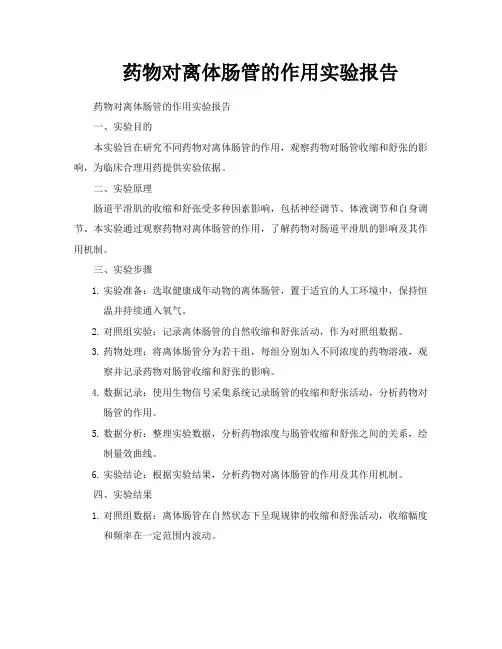 药物对离体肠管的作用实验报告

药物对离体肠管的作用实验报告

一、实验目的

本实验旨在研究不同药物对离体肠管的作用，观察药物对肠管收缩和舒张的影响，为临床合理用药提供实验依据。

二、实验原理

肠道平滑肌的收缩和舒张受多种因素影响，包括神经调节、体液调节和自身调节。本实验通过观察药物对离体肠管的作用，了解药物对肠道平滑肌的影响及其作用机制。

三、实验步骤

1. 实验准备：选取健康成年动物的离体肠管，置于适宜的人工环境中，保持恒温并持续通入氧气。

2. 对照组实验：记录离体肠管的自然收缩和舒张活动，作为对照组数据。

3. 药物处理：将离体肠管分为若干组，每组分别加入不同浓度的药物溶液，观察并记录药物对肠管收缩和舒张的影响。

4. 数据记录：使用生物信号采集系统记录肠管的收缩和舒张活动，分析药物对肠管的作用。

5. 数据分析：整理实验数据，分析药物浓度与肠管收缩和舒张之间的关系，绘制量效曲线。

6. 实验结论：根据实验结果，分析药物对离体肠管的作用及其作用机制。

四、实验结果

1. 对照组数据：离体肠管在自然状态下呈现规律的收缩和舒张活动，收缩幅度和频率在一定范围内波动。